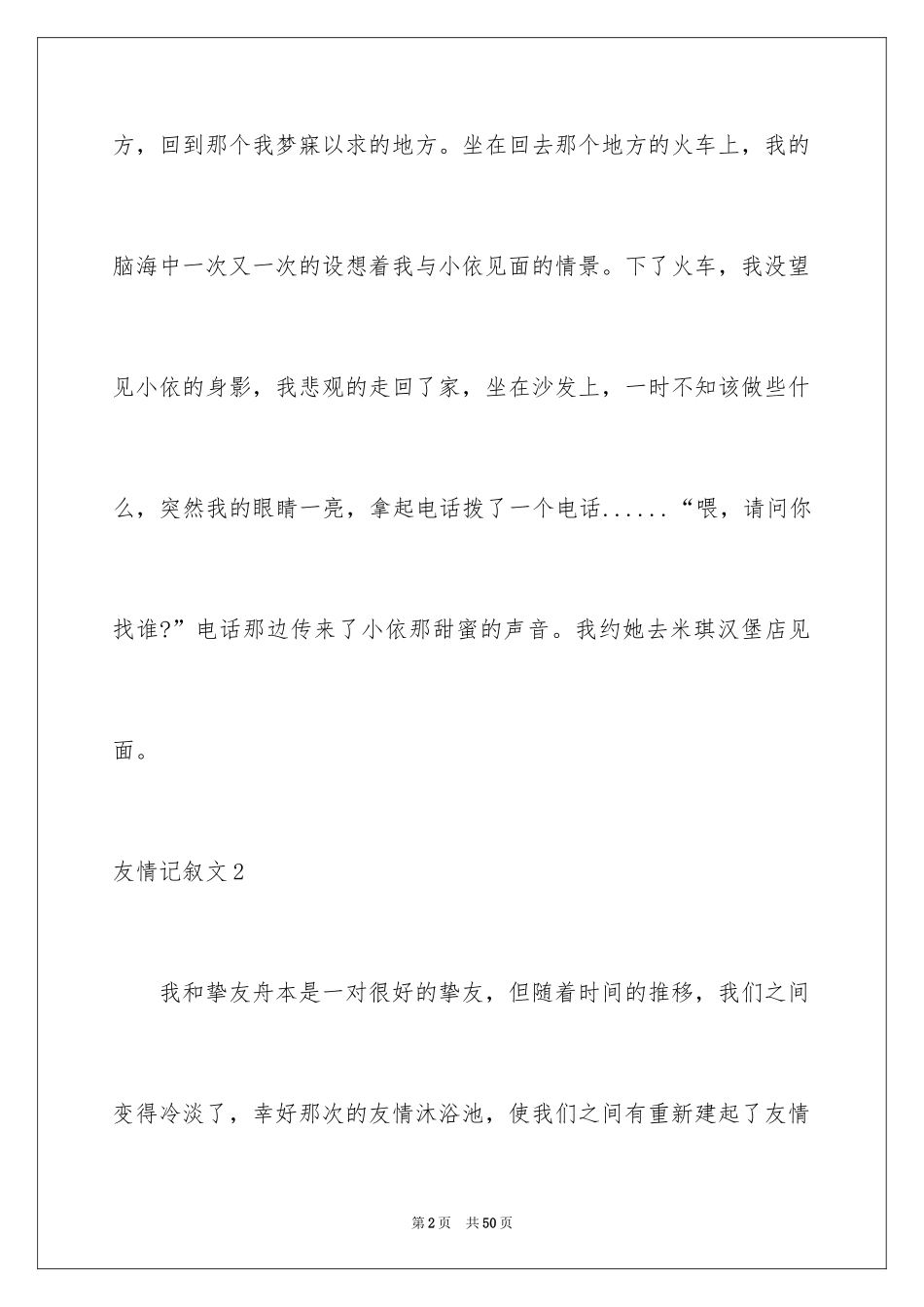 方，回到那个我梦寐以求的地方。坐在回去那个地方的火车上，我的脑海中一次又一次的设想着我与小依见面的情景。下了火车，我没望见小依的身影，我悲观的走回了家，坐在沙发上，一时不知该做些什么，突然我的眼睛一亮，拿起电话拨了一个电话......“喂，请问你找谁?”电话那边传来了小依那甜蜜的声音。我约她去米琪汉堡店见面。

友情记叙文2

我和挚友舟本是一对很好的挚友，但随着时间的推移，我们之间变得冷淡了，幸好那次的友情沐浴池，使我们之间有重新建起了友情

第2页　共50页